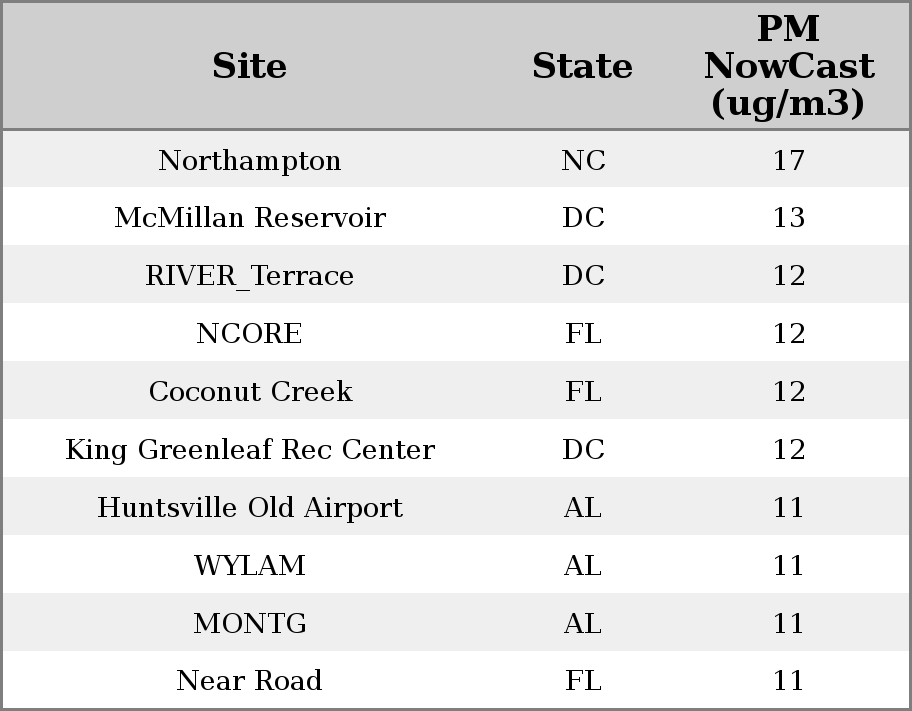 | Site | State | PM NowCast (ug/m3) |
|---|---|---|
| Northampton | NC | 17 |
| McMillan Reservoir | DC | 13 |
| RIVER_Terrace | DC | 12 |
| NCORE | FL | 12 |
| Coconut Creek | FL | 12 |
| King Greenleaf Rec Center | DC | 12 |
| Huntsville Old Airport | AL | 11 |
| WYLAM | AL | 11 |
| MONTG | AL | 11 |
| Near Road | FL | 11 |